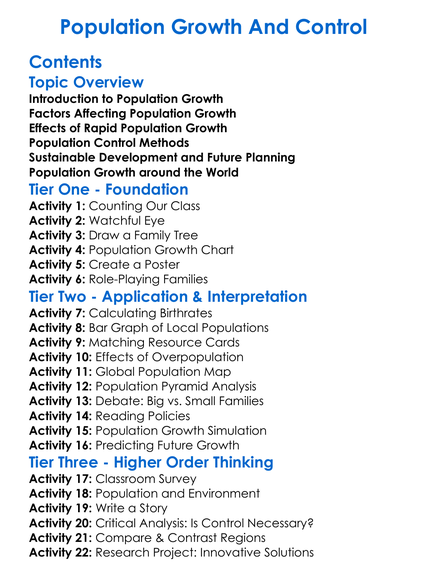 Population Growth And Control

Contents

Topic Overview

Introduction to Population Growth
Factors Affecting Population Growth
Effects of Rapid Population Growth
Population Control Methods
Sustainable Development and Future Planning
Population Growth around the World

Tier One - Foundation

Activity 1: Counting Our Class
Activity 2: Watchful Eye
Activity 3: Draw a Family Tree
Activity 4: Population Growth Chart
Activity 5: Create a Poster
Activity 6: Role-Playing Families

Tier Two - Application & Interpretation

Activity 7: Calculating Birthrates
Activity 8: Bar Graph of Local Populations
Activity 9: Matching Resource Cards
Activity 10: Effects of Overpopulation
Activity 11: Global Population Map
Activity 12: Population Pyramid Analysis
Activity 13: Debate: Big vs. Small Families
Activity 14: Reading Policies
Activity 15: Population Growth Simulation
Activity 16: Predicting Future Growth

Tier Three - Higher Order Thinking

Activity 17: Classroom Survey
Activity 18: Population and Environment
Activity 19: Write a Story
Activity 20: Critical Analysis: Is Control Necessary?
Activity 21: Compare & Contrast Regions
Activity 22: Research Project: Innovative Solutions